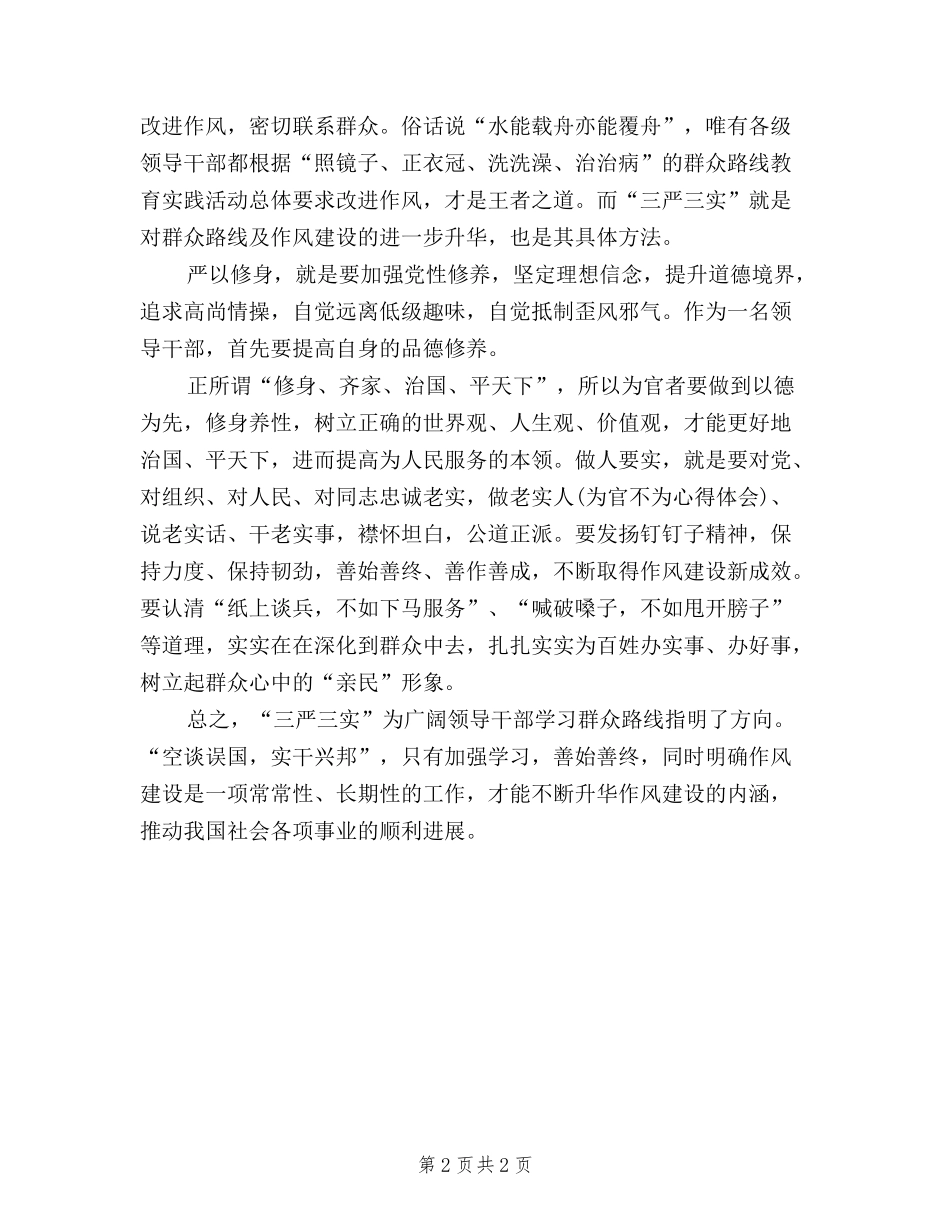 改进作风，密切联系群众。俗话说“水能载舟亦能覆舟”，唯有各级领导干部都根据“照镜子、正衣冠、洗洗澡、治治病”的群众路线教育实践活动总体要求改进作风，才是王者之道。而“三严三实”就是对群众路线及作风建设的进一步升华，也是其具体方法。

严以修身，就是要加强党性修养，坚定理想信念，提升道德境界，追求高尚情操，自觉远离低级趣味，自觉抵制歪风邪气。作为一名领导干部，首先要提高自身的品德修养。

正所谓“修身、齐家、治国、平天下”，所以为官者要做到以德为先，修身养性，树立正确的世界观、人生观、价值观，才能更好地治国、平天下，进而提高为人民服务的本领。做人要实，就是要对党、对组织、对人民、对同志忠诚老实，做老实人(为官不为心得体会)、说老实话、干老实事，襟怀坦白，公道正派。要发扬钉钉子精神，保持力度、保持韧劲，善始善终、善作善成，不断取得作风建设新成效。要认清“纸上谈兵，不如下马服务”、“喊破嗓子，不如甩开膀子”等道理，实实在在深化到群众中去，扎扎实实为百姓办实事、办好事，树立起群众心中的“亲民”形象。

总之，“三严三实”为广阔领导干部学习群众路线指明了方向。“空谈误国，实干兴邦”，只有加强学习，善始善终，同时明确作风建设是一项常常性、长期性的工作，才能不断升华作风建设的内涵，推动我国社会各项事业的顺利进展。

第 2 页 共 2 页